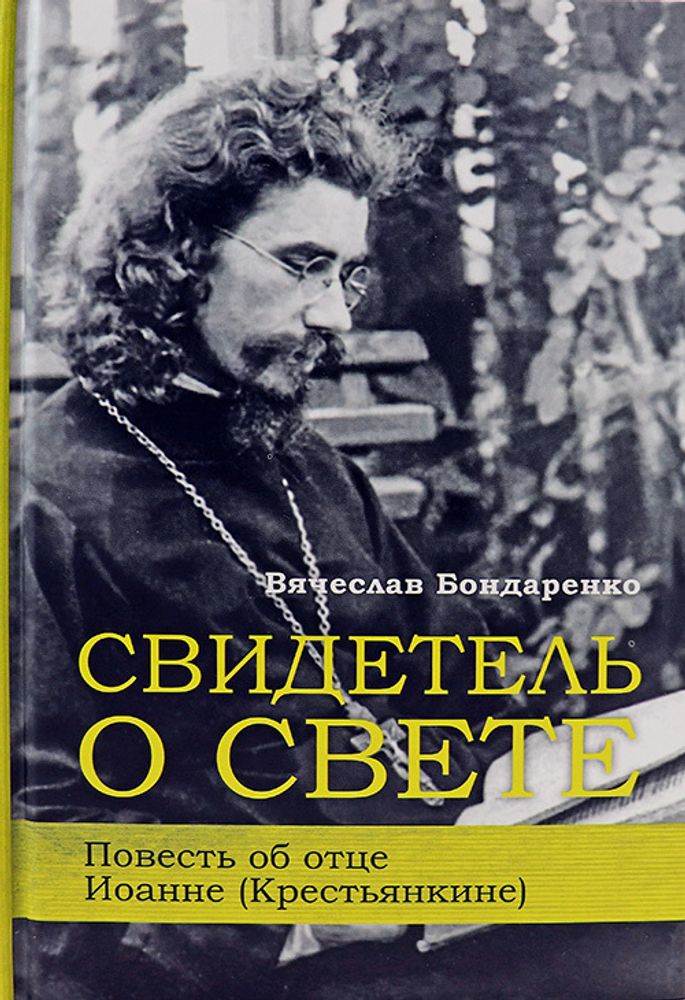 Вячеслав Бондаренко

СВИДЕТЕЛЬ О СВЕТЕ

Повесть об отце Иоанне (Крестьянкине)